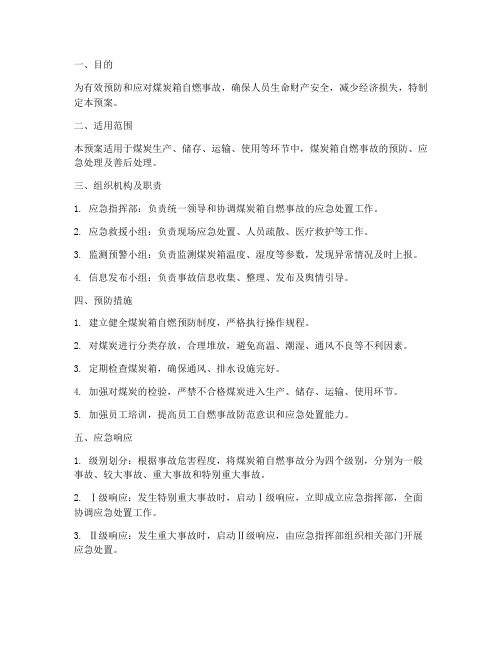 一、目的

为有效预防和应对煤炭箱自燃事故，确保人员生命财产安全，减少经济损失，特制定本预案。

二、适用范围

本预案适用于煤炭生产、储存、运输、使用等环节中，煤炭箱自燃事故的预防、应急处理及善后处理。

三、组织机构及职责

1. 应急指挥部：负责统一领导和协调煤炭箱自燃事故的应急处置工作。

2. 应急救援小组：负责现场应急处置、人员疏散、医疗救护等工作。

3. 监测预警小组：负责监测煤炭箱温度、湿度等参数，发现异常情况及时上报。

4. 信息发布小组：负责事故信息收集、整理、发布及舆情引导。

四、预防措施

1. 建立健全煤炭箱自燃预防制度，严格执行操作规程。

2. 对煤炭进行分类存放，合理堆放，避免高温、潮湿、通风不良等不利因素。

3. 定期检查煤炭箱，确保通风、排水设施完好。

4. 加强对煤炭的检验，严禁不合格煤炭进入生产、储存、运输、使用环节。

5. 加强员工培训，提高员工自燃事故防范意识和应急处置能力。

五、应急响应

1. 级别划分：根据事故危害程度，将煤炭箱自燃事故分为四个级别，分别为一般事故、较大事故、重大事故和特别重大事故。

2. Ⅰ级响应：发生特别重大事故时，启动Ⅰ级响应，立即成立应急指挥部，全面协调应急处置工作。

3. Ⅱ级响应：发生重大事故时，启动Ⅱ级响应，由应急指挥部组织相关部门开展应急处置。